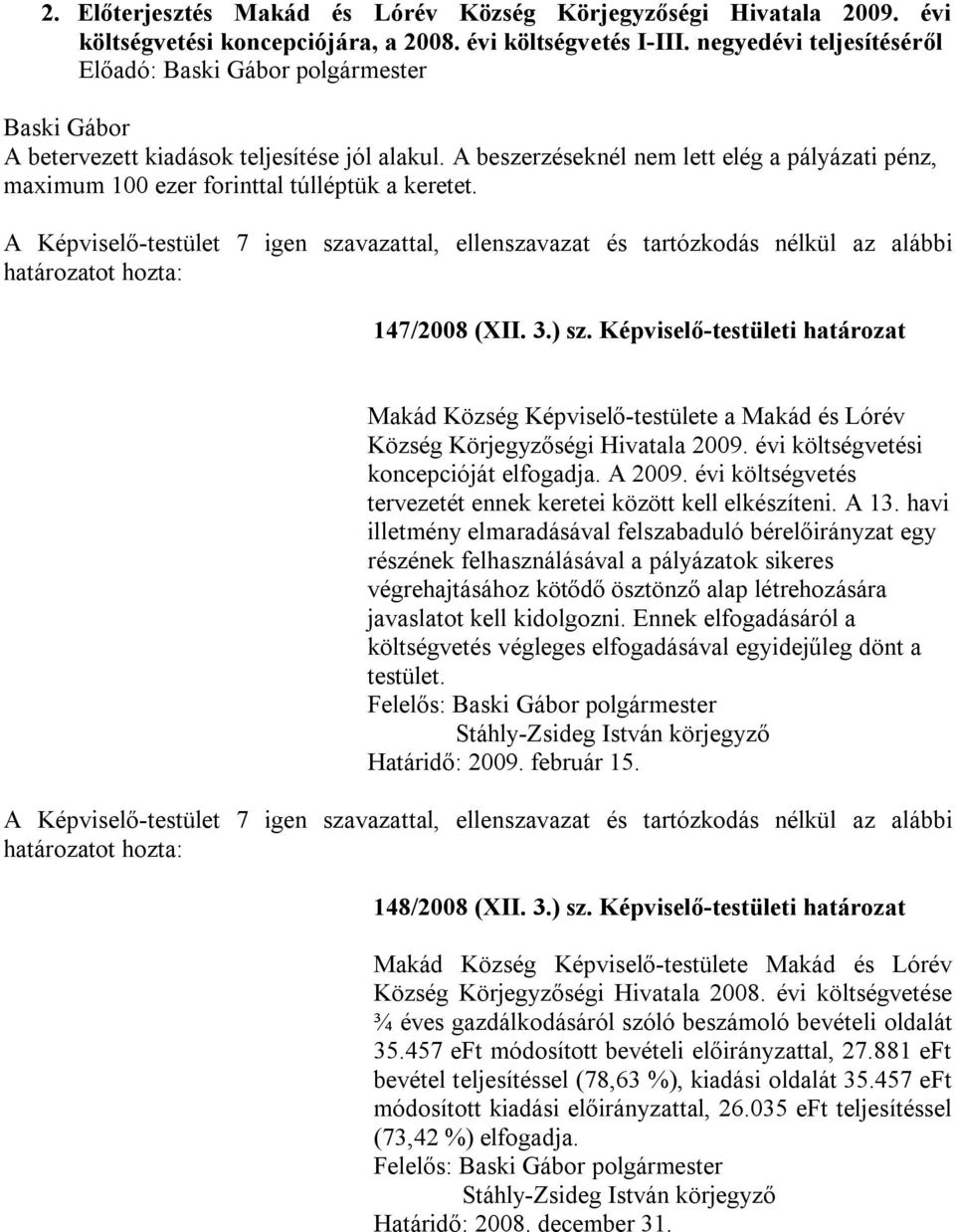 2. Előterjesztés Makád és Lórév Község Körjegyzőségi Hivatala 2009. évi költségvetési koncepciójára, a 2008. évi költségvetés I-III. negyedévi teljesítéséről
Előadó: Baski Gábor polgármester

Baski Gábor
A betervezett kiadások teljesítése jól alakul. A beszerzéseknél nem lett elég a pályázati pénz, maximum 100 ezer forinttal túlléptük a keretet.

A Képviselő-testület 7 igen szavazattal, ellenszavazat és tartózkodás nélkül az alábbi határozatot hozta:

147/2008 (XII. 3.) sz. Képviselő-testületi határozat

Makád Község Képviselő-testülete a Makád és Lórév Község Körjegyzőségi Hivatala 2009. évi költségvetési koncepcióját elfogadja. A 2009. évi költségvetés tervezetét ennek keretei között kell elkészíteni. A 13. havi illetmény elmaradásával felszabaduló bérelőirányzat egy részének felhasználásával a pályázatok sikeres végrehajtásához kötődő ösztönző alap létrehozására javaslatot kell kidolgozni. Ennek elfogadásáról a költségvetés végleges elfogadásával egyidejűleg dönt a testület.
Felelős: Baski Gábor polgármester
Stáhly-Zsideg István körjegyző
Határidő: 2009. február 15.

A Képviselő-testület 7 igen szavazattal, ellenszavazat és tartózkodás nélkül az alábbi határozatot hozta:

148/2008 (XII. 3.) sz. Képviselő-testületi határozat

Makád Község Képviselő-testülete Makád és Lórév Község Körjegyzőségi Hivatala 2008. évi költségvetése ¾ éves gazdálkodásáról szóló beszámoló bevételi oldalát 35.457 eFt módosított bevételi előirányzattal, 27.881 eFt bevétel teljesítéssel (78,63 %), kiadási oldalát 35.457 eFt módosított kiadási előirányzattal, 26.035 eFt teljesítéssel (73,42 %) elfogadja.
Felelős: Baski Gábor polgármester
Stáhly-Zsideg István körjegyző
Határidő: 2008. december 31.